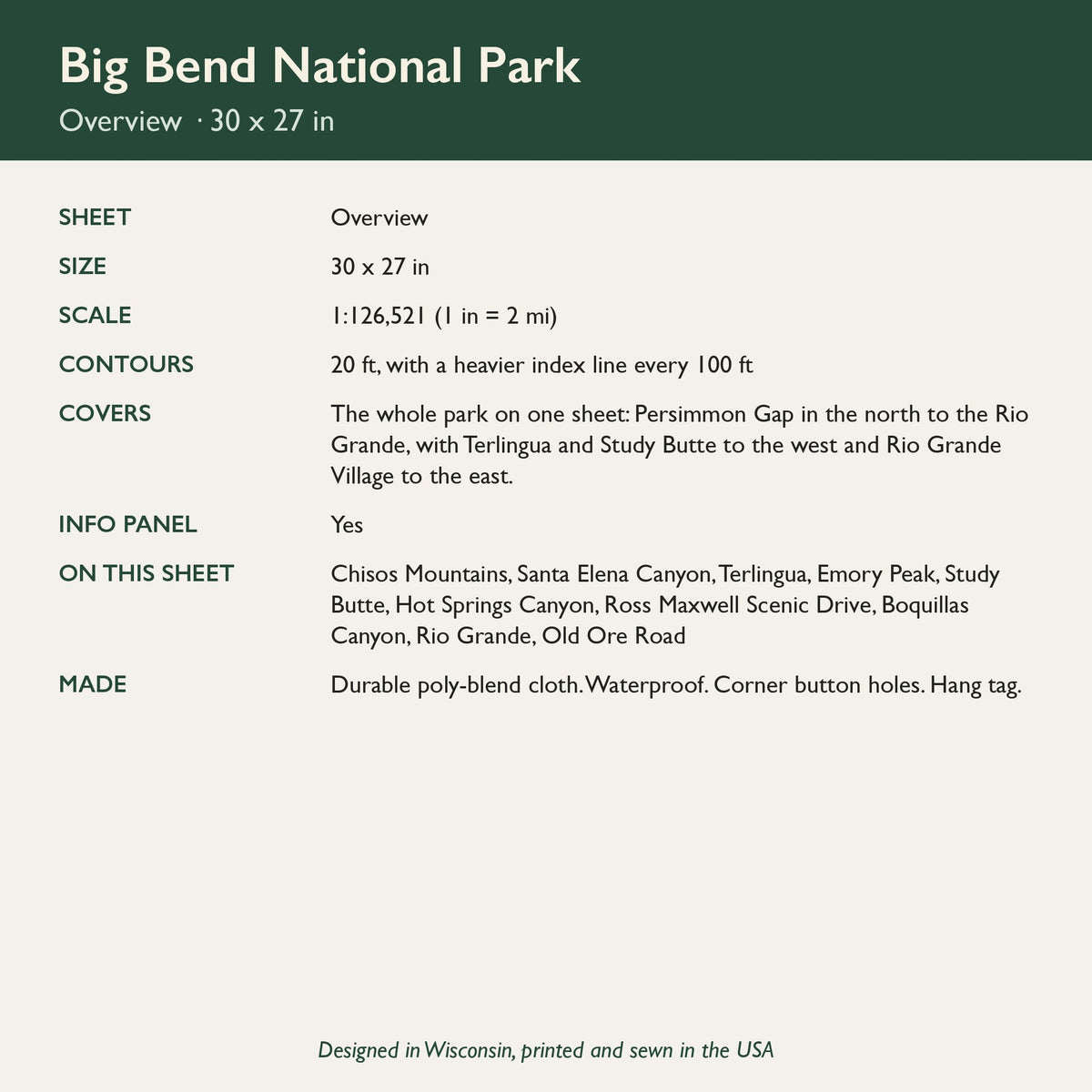 Big Bend National Park

Overview · 30 x 27 in

SHEET
Overview

SIZE
30 x 27 in

SCALE
1:126,521 (1 in = 2 mi)

CONTOURS
20 ft, with a heavier index line every 100 ft

COVERS
The whole park on one sheet: Persimmon Gap in the north to the Rio Grande, with Terlingua and Study Butte to the west and Rio Grande Village to the east.

INFO PANEL
Yes

ON THIS SHEET
Chisos Mountains, Santa Elena Canyon, Terlingua, Emory Peak, Study Butte, Hot Springs Canyon, Ross Maxwell Scenic Drive, Boquillas Canyon, Rio Grande, Old Ore Road

MADE
Durable poly-blend cloth. Waterproof. Corner button holes. Hang tag.

Designed in Wisconsin, printed and sewn in the USA